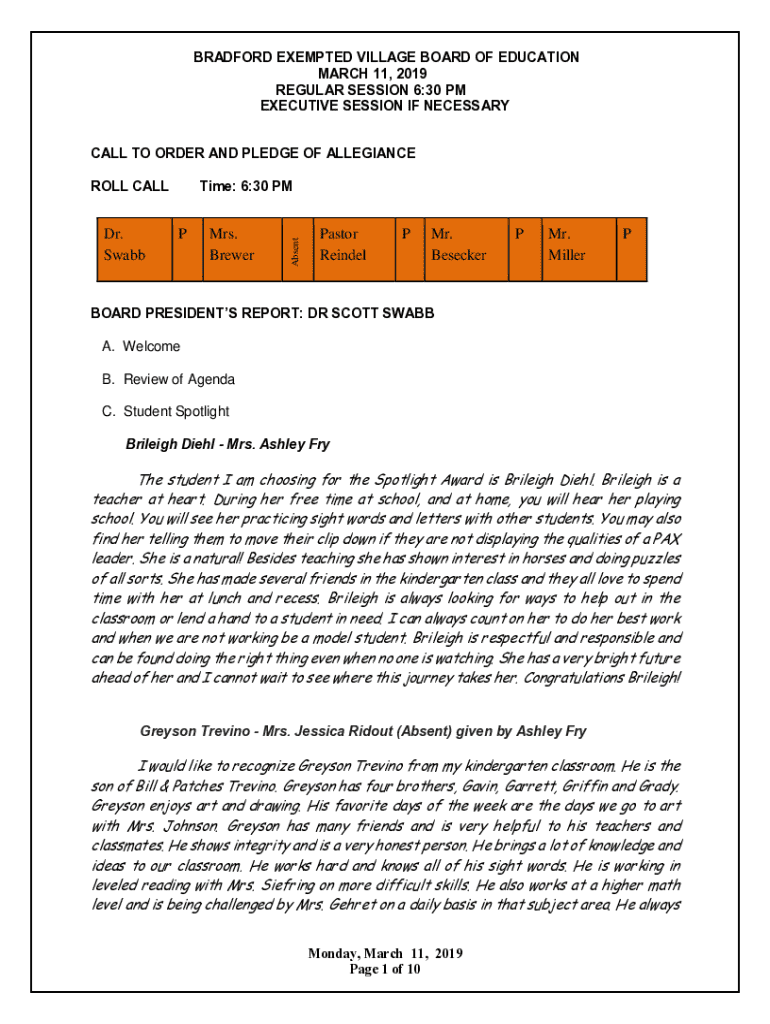 BRADFORD EXEMPTED VILLAGE BOARD OF EDUCATION
MARCH 11, 2019
REGULAR SESSION 6:30 PM
EXECUTIVE SESSION IF NECESSARY

CALL TO ORDER AND PLEDGE OF ALLEGIANCE

ROLL CALL Time: 6:30 PM

| Dr. Swabb | P | Mrs. Brewer | Absent | Pastor Reindel | P | Mr. Besecker | P | Mr. Miller | P |
|---|---|---|---|---|---|---|---|---|---|

BOARD PRESIDENT'S REPORT: DR SCOTT SWABB

A. Welcome

B. Review of Agenda

C. Student Spotlight

Brileigh Diehl - Mrs. Ashley Fry

The student I am choosing for the Spotlight Award is Brileigh Diehl. Brileigh is a teacher at heart. During her free time at school, and at home, you will hear her playing school. You will see her practicing sight words and letters with other students. You may also find her telling them to move their clip down if they are not displaying the qualities of a PAX leader. She is a natural! Besides teaching she has shown interest in horses and doing puzzles of all sorts. She has made several friends in the kindergarten class and they all love to spend time with her at lunch and recess. Brileigh is always looking for ways to help out in the classroom or lend a hand to a student in need. I can always count on her to do her best work and when we are not working be a model student. Brileigh is respectful and responsible and can be found doing the right thing even when no one is watching. She has a very bright future ahead of her and I cannot wait to see where this journey takes her. Congratulations Brileigh!

Greyson Trevino - Mrs. Jessica Ridout (Absent) given by Ashley Fry

I would like to recognize Greyson Trevino from my kindergarten classroom. He is the son of Bill & Patches Trevino. Greyson has four brothers, Gavin, Garrett, Griffin and Grady. Greyson enjoys art and drawing. His favorite days of the week are the days we go to art with Mrs. Johnson. Greyson has many friends and is very helpful to his teachers and classmates. He shows integrity and is a very honest person. He brings a lot of knowledge and ideas to our classroom. He works hard and knows all of his sight words. He is working in leveled reading with Mrs. Siefring on more difficult skills. He also works at a higher math level and is being challenged by Mrs. Gehret on a daily basis in that subject area. He always

Monday, March 11, 2019
Page 1 of 10